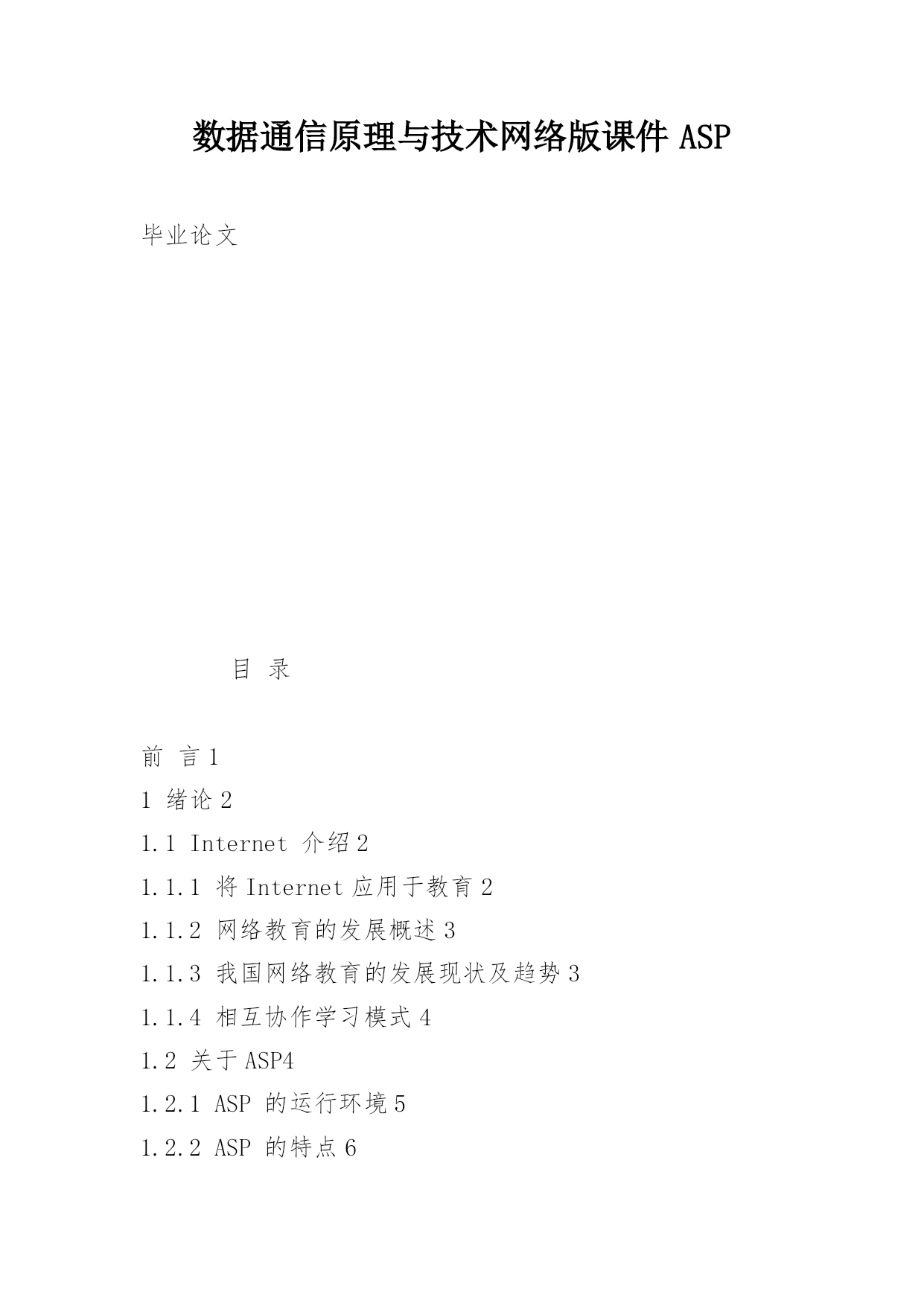 数据通信原理与技术网络版课件 ASP

毕业论文

目 录

前 言 1

1 绪论 2

1.1 Internet 介绍 2

1.1.1 将 Internet 应用于教育 2

1.1.2 网络教育的发展概述 3

1.1.3 我国网络教育的发展现状及趋势 3

1.1.4 相互协作学习模式 4

1.2 关于 ASP4

1.2.1 ASP 的运行环境 5

1.2.2 ASP 的特点 6